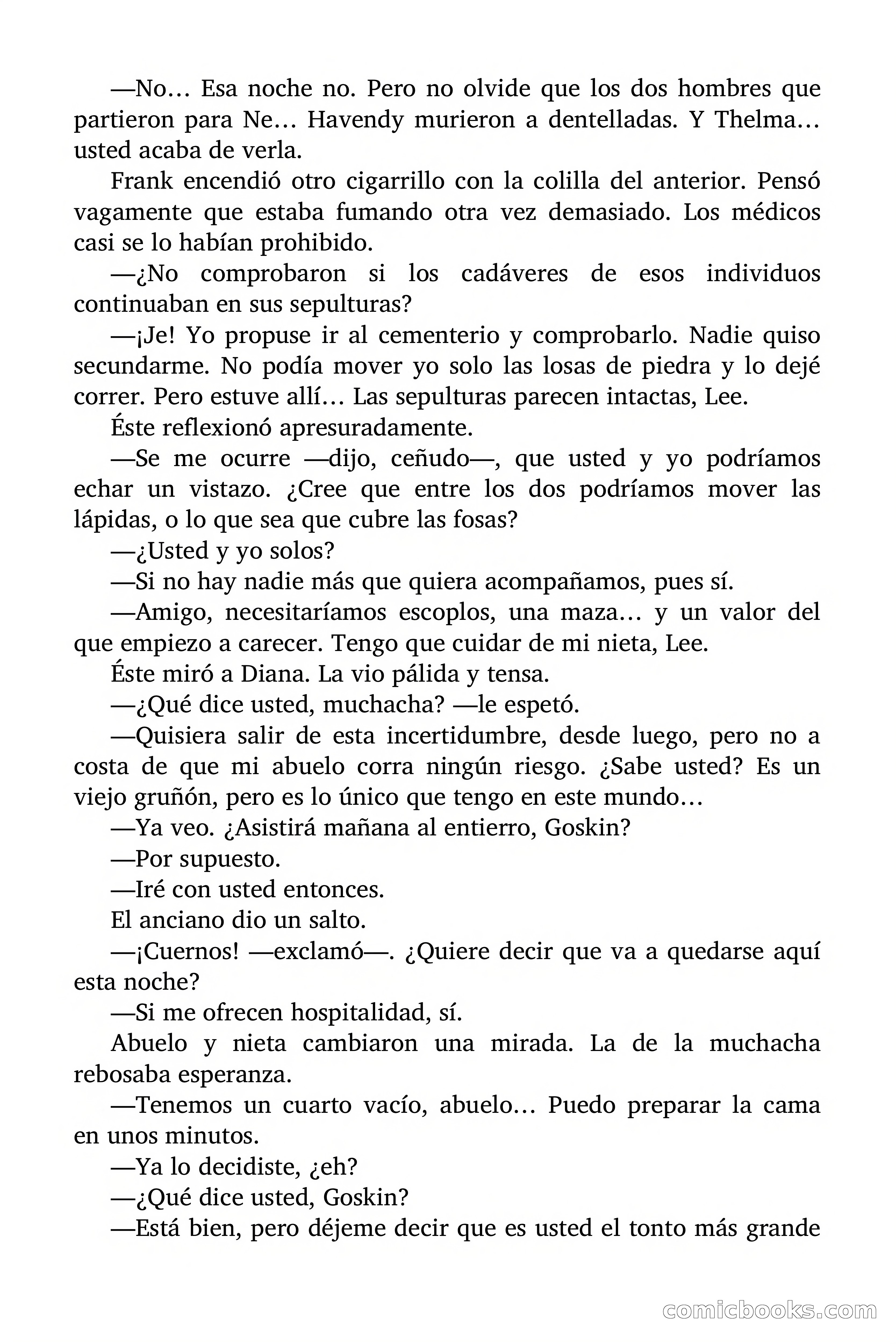 —No… Esa noche no. Pero no olvide que los dos hombres que partieron para Ne… Havendy murieron a dentelladas. Y Thelma… usted acaba de verla.

Frank encendió otro cigarrillo con la colilla del anterior. Pensó vagamente que estaba fumando otra vez demasiado. Los médicos casi se lo habían prohibido.

—¿No comprobaron si los cadáveres de esos individuos continuaban en sus sepulturas?

—¡Je! Yo propuse ir al cementerio y comprobarlo. Nadie quiso secundarme. No podía mover yo solo las losas de piedra y lo dejé correr. Pero estuve allí… Las sepulturas parecen intactas, Lee.

Éste reflexionó apresuradamente.

—Se me ocurre —dijo, ceñudo—, que usted y yo podríamos echar un vistazo. ¿Cree que entre los dos podríamos mover las lápidas, o lo que sea que cubre las fosas?

—¿Usted y yo solos?

—Si no hay nadie más que quiera acompañamos, pues sí.

—Amigo, necesitaríamos escoplos, una maza… y un valor del que empiezo a carecer. Tengo que cuidar de mi nieta, Lee.

Éste miró a Diana. La vio pálida y tensa.

—¿Qué dice usted, muchacha? —le espetó.

—Quisiera salir de esta incertidumbre, desde luego, pero no a costa de que mi abuelo corra ningún riesgo. ¿Sabe usted? Es un viejo gruñón, pero es lo único que tengo en este mundo…

—Ya veo. ¿Asistirá mañana al entierro, Goskin?

—Por supuesto.

—Iré con usted entonces.

El anciano dio un salto.

—¡Cuernos! —exclamó—. ¿Quiere decir que va a quedarse aquí esta noche?

—Si me ofrecen hospitalidad, sí.

Abuelo y nieta cambiaron una mirada. La de la muchacha rebosaba esperanza.

—Tenemos un cuarto vacío, abuelo… Puedo preparar la cama en unos minutos.

—Ya lo decidiste, ¿eh?

—¿Qué dice usted, Goskin?

—Está bien, pero déjeme decir que es usted el tonto más grande

comicbooks.com